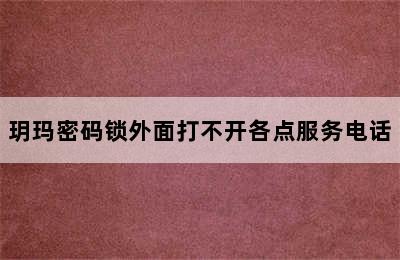 玥玛密码锁外面打不开各点服务电话